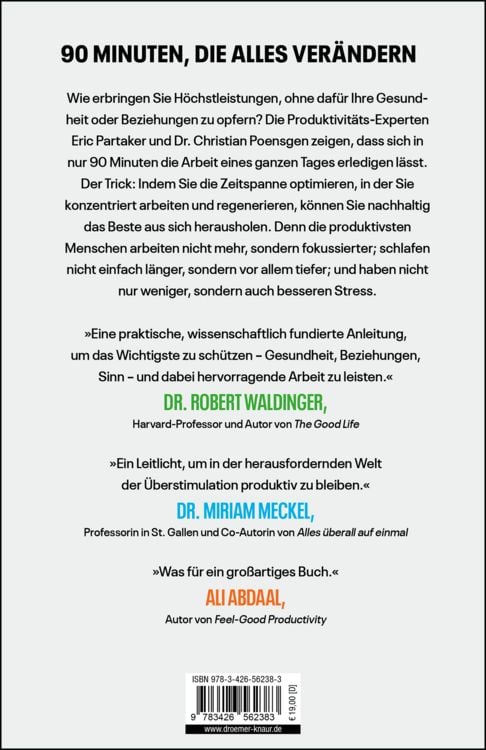 90 MINUTEN, DIE ALLES VERÄNDERN

Wie erbringen Sie Höchstleistungen, ohne dafür Ihre Gesundheit oder Beziehungen zu opfern? Die Produktivitäts-Experten Eric Partaker und Dr. Christian Poensgen zeigen, dass sich in nur 90 Minuten die Arbeit eines ganzen Tages erledigen lässt. Der Trick: Indem Sie die Zeitspanne optimieren, in der Sie konzentriert arbeiten und regenerieren, können Sie nachhaltig das Beste aus sich herausholen. Denn die produktivsten Menschen arbeiten nicht mehr, sondern fokussierter; schlafen nicht einfach länger, sondern vor allem tiefer; und haben nicht nur weniger, sondern auch besseren Stress.

»Eine praktische, wissenschaftlich fundierte Anleitung, um das Wichtigste zu schützen – Gesundheit, Beziehungen, Sinn – und dabei hervorragende Arbeit zu leisten.«

DR. ROBERT WALDINGER,
Harvard-Professor und Autor von The Good Life

»Ein Leitlicht, um in der herausfordernden Welt der Überstimulation produktiv zu bleiben.«

DR. MIRIAM MECKEL,
Professorin in St. Gallen und Co-Autorin von Alles überall auf einmal

»Was für ein großartiges Buch.«

ALI ABDAAL,
Autor von Feel-Good Productivity

ISBN 978-3-426-56238-3
9 783426 562383
€ 19,00 [D]
www.droemer-knaur.de